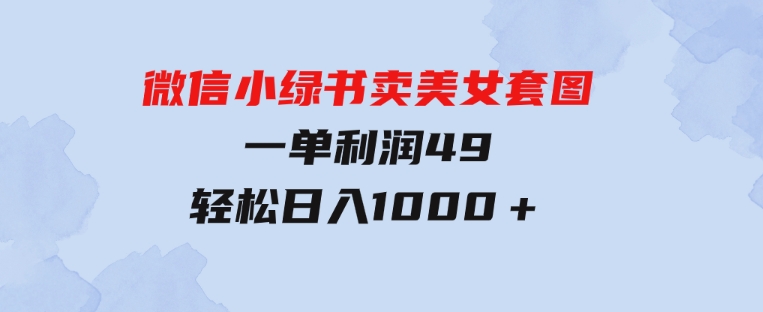 微信小绿书卖美女套图
一单利润49
轻松日入1000＋